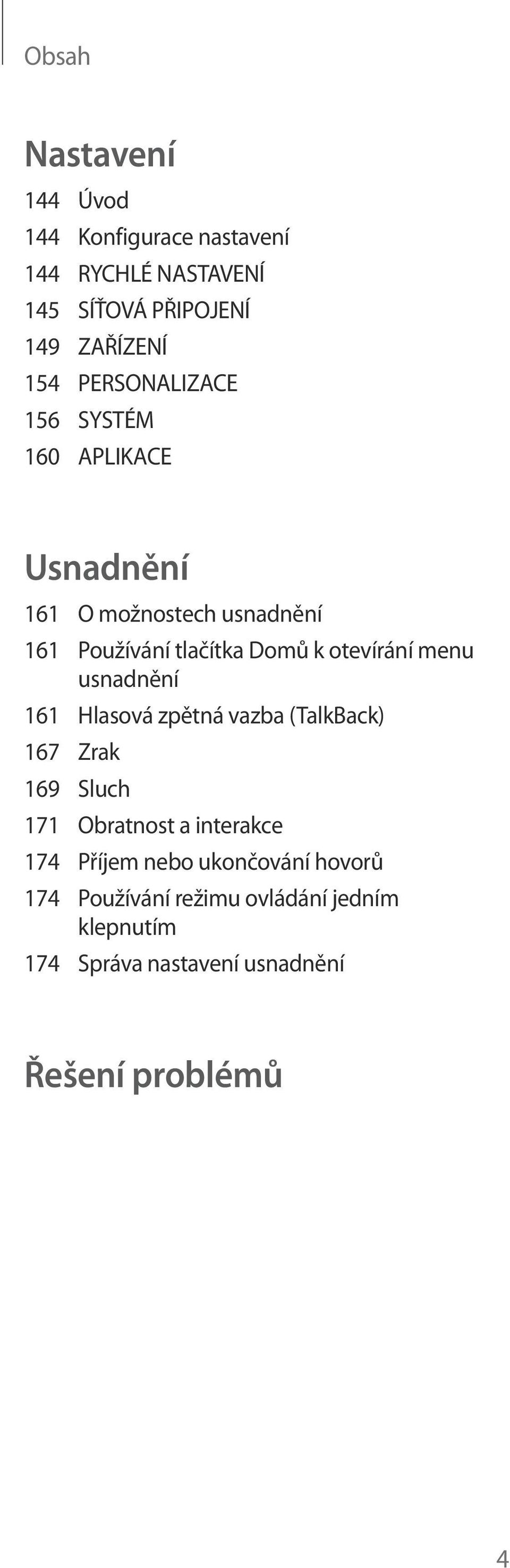 Obsah

Nastavení

144 Úvod
144 Konfigurace nastavení
144 RYCHLÉ NASTAVENÍ
145 SÍŤOVÁ PŘIPOJENÍ
149 ZAŘÍZENÍ
154 PERSONALIZACE
156 SYSTÉM
160 APLIKACE

Usnadnění

161 O možnostech usnadnění
161 Používání tlačítka Domů k otevírání menu usnadnění
161 Hlasová zpětná vazba (TalkBack)
167 Zrak
169 Sluch
171 Obratnost a interakce
174 Příjem nebo ukončování hovorů
174 Používání režimu ovládání jedním klepnutím
174 Správa nastavení usnadnění

Řešení problémů

4